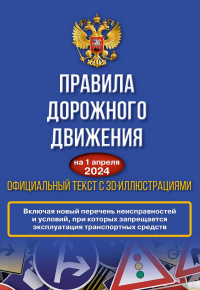 ПРАВИЛА ДОРОЖНОГО ДВИЖЕНИЯ

на 1 апреля 2024

ОФИЦИАЛЬНЫЙ ТЕКСТ С 3D-ИЛЛЮСТРАЦИЯМИ

Включая новый перечень неисправностей и условий, при которых запрещается эксплуатация транспортных средств